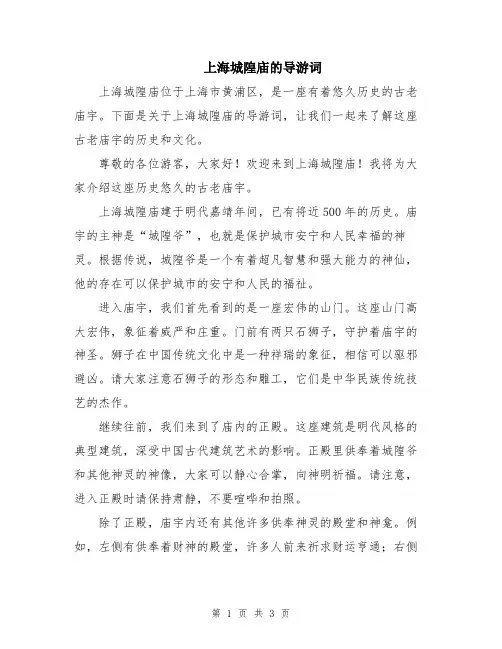 上海城隍庙的导游词

上海城隍庙位于上海市黄浦区，是一座有着悠久历史的古老庙宇。下面是关于上海城隍庙的导游词，让我们一起来了解这座古老庙宇的历史和文化。

尊敬的各位游客，大家好！欢迎来到上海城隍庙！我将为大家介绍这座历史悠久的古老庙宇。

上海城隍庙建于明代嘉靖年间，已有将近500年的历史。庙宇的主神是“城隍爷”，也就是保护城市安宁和人民幸福的神灵。根据传说，城隍爷是一个有着超凡智慧和强大能力的神仙，他的存在可以保护城市的安宁和人民的福祉。

进入庙宇，我们首先看到的是一座宏伟的山门。这座山门高大宏伟，象征着威严和庄重。门前有两只石狮子，守护着庙宇的神圣。狮子在中国传统文化中是一种祥瑞的象征，相信可以驱邪避凶。请大家注意石狮子的形态和雕工，它们是中华民族传统技艺的杰作。

继续往前，我们来到了庙内的正殿。这座建筑是明代风格的典型建筑，深受中国古代建筑艺术的影响。正殿里供奉着城隍爷和其他神灵的神像，大家可以静心合掌，向神明祈福。请注意，进入正殿时请保持肃静，不要喧哗和拍照。

除了正殿，庙宇内还有其他许多供奉神灵的殿堂和神龛。例如，左侧有供奉着财神的殿堂，许多人前来祈求财运亨通；右侧

第 1 页 共 3 页